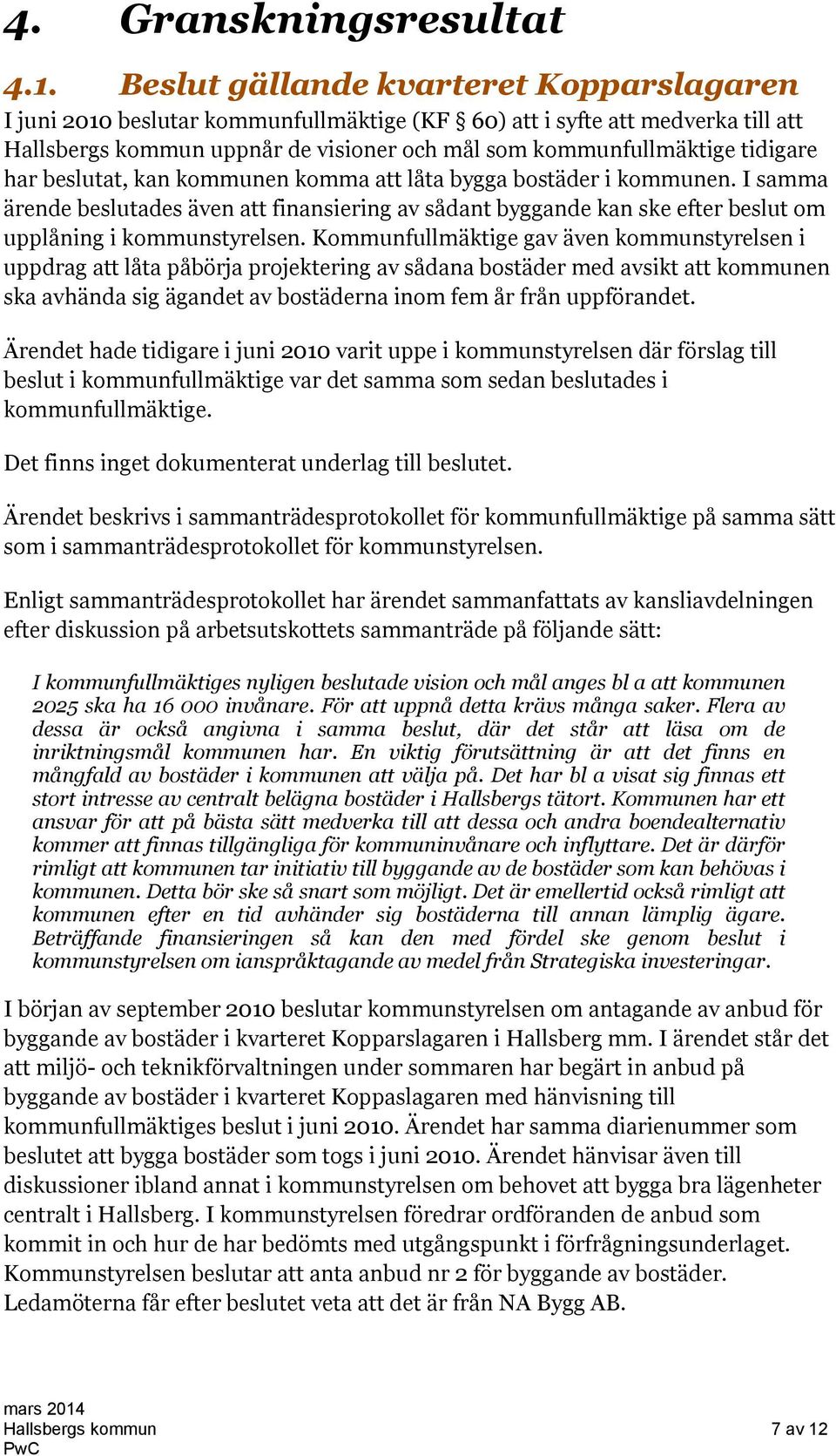 4. Granskningsresultat

4.1. Beslut gällande kvarteret Kopparslagaren

I juni 2010 beslutar kommunfullmäktige (KF § 60) att i syfte att medverka till att Hallsbergs kommun uppnår de visioner och mål som kommunfullmäktige tidigare har beslutat, kan kommunen komma att låta bygga bostäder i kommunen. I samma ärende beslutades även att finansiering av sådant byggande kan ske efter beslut om upplåning i kommunstyrelsen. Kommunfullmäktige gav även kommunstyrelsen i uppdrag att låta påbörja projektering av sådana bostäder med avsikt att kommunen ska avhända sig ägandet av bostäderna inom fem år från uppförandet.

Ärendet hade tidigare i juni 2010 varit uppe i kommunstyrelsen där förslag till beslut i kommunfullmäktige var det samma som sedan beslutades i kommunfullmäktige.

Det finns inget dokumenterat underlag till beslutet.

Ärendet beskrivs i sammanträdesprotokollet för kommunfullmäktige på samma sätt som i sammanträdesprotokollet för kommunstyrelsen.

Enligt sammanträdesprotokollet har ärendet sammanfattats av kansliavdelningen efter diskussion på arbetsutskottets sammanträde på följande sätt:

I kommunfullmäktiges nyligen beslutade vision och mål anges bl a att kommunen 2025 ska ha 16 000 invånare. För att uppnå detta krävs många saker. Flera av dessa är också angivna i samma beslut, där det står att läsa om de inriktningsmål kommunen har. En viktig förutsättning är att det finns en mångfald av bostäder i kommunen att välja på. Det har bl a visat sig finnas ett stort intresse av centralt belägna bostäder i Hallsbergs tätort. Kommunen har ett ansvar för att på bästa sätt medverka till att dessa och andra boendealternativ kommer att finnas tillgängliga för kommuninvånare och inflyttare. Det är därför rimligt att kommunen tar initiativ till byggande av de bostäder som kan behövas i kommunen. Detta bör ske så snart som möjligt. Det är emellertid också rimligt att kommunen efter en tid avhänder sig bostäderna till annan lämplig ägare. Beträffande finansieringen så kan den med fördel ske genom beslut i kommunstyrelsen om ianspråktagande av medel från Strategiska investeringar.

I början av september 2010 beslutar kommunstyrelsen om antagande av anbud för byggande av bostäder i kvarteret Kopparslagaren i Hallsberg mm. I ärendet står det att miljö- och teknikförvaltningen under sommaren har begärt in anbud på byggande av bostäder i kvarteret Koppaslagaren med hänvisning till kommunfullmäktiges beslut i juni 2010. Ärendet har samma diarienummer som beslutet att bygga bostäder som togs i juni 2010. Ärendet hänvisar även till diskussioner ibland annat i kommunstyrelsen om behovet att bygga bra lägenheter centralt i Hallsberg. I kommunstyrelsen föredrar ordföranden de anbud som kommit in och hur de har bedömts med utgångspunkt i förfrågningsunderlaget. Kommunstyrelsen beslutar att anta anbud nr 2 för byggande av bostäder. Ledamöterna får efter beslutet veta att det är från NA Bygg AB.

mars 2014
Hallsbergs kommun
PwC

7 av 12